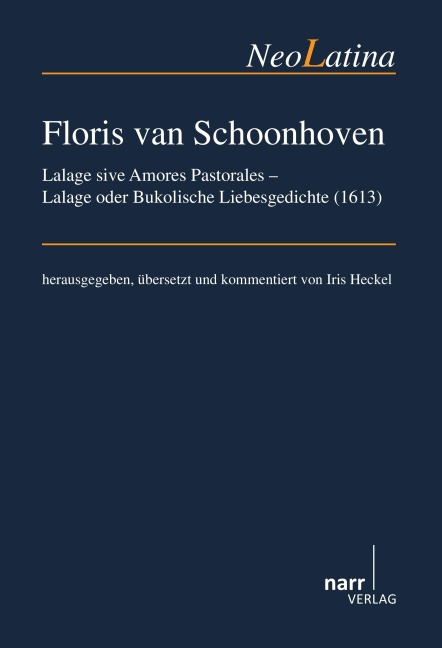 NeoLatina

Floris van Schoonhoven

Lalage sive Amores Pastorales – Lalage oder Bukolische Liebesgedichte (1613)

herausgegeben, übersetzt und kommentiert von Iris Heckel

narr
VERLAG